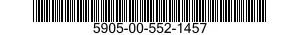 5905-00-552-1457